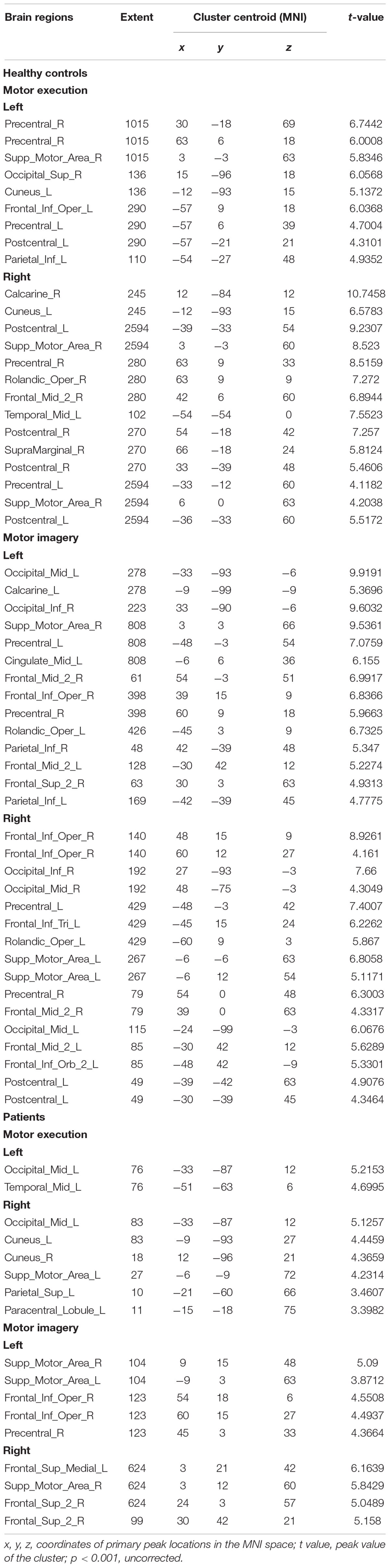 | Brain regions | Extent | Cluster centroid (MNI) | | | t-value |
|---|---|---|---|---|---|
| | | x | y | z | |
| **Healthy controls** | | | | | |
| **Motor execution** | | | | | |
| **Left** | | | | | |
| Precentral_R | 1015 | 30 | −18 | 69 | 6.7442 |
| Precentral_R | 1015 | 63 | 6 | 18 | 6.0008 |
| Supp_Motor_Area_R | 1015 | 3 | −3 | 63 | 5.8346 |
| Occipital_Sup_R | 136 | 15 | −96 | 18 | 6.0568 |
| Cuneus_L | 136 | −12 | −93 | 15 | 5.1372 |
| Frontal_Inf_Oper_L | 290 | −57 | 9 | 18 | 6.0368 |
| Precentral_L | 290 | −57 | 6 | 39 | 4.7004 |
| Postcentral_L | 290 | −57 | −21 | 21 | 4.3101 |
| Parietal_Inf_L | 110 | −54 | −27 | 48 | 4.9352 |
| **Right** | | | | | |
| Calcarine_R | 245 | 12 | −84 | 12 | 10.7458 |
| Cuneus_L | 245 | −12 | −93 | 15 | 6.5783 |
| Postcentral_L | 2594 | −39 | −33 | 54 | 9.2307 |
| Supp_Motor_Area_R | 2594 | 3 | −3 | 60 | 8.523 |
| Precentral_R | 280 | 63 | 9 | 33 | 8.5159 |
| Rolandic_Oper_R | 280 | 63 | 9 | 9 | 7.272 |
| Frontal_Mid_2_R | 280 | 42 | 6 | 60 | 6.8944 |
| Temporal_Mid_L | 102 | −54 | −54 | 0 | 7.5523 |
| Postcentral_R | 270 | 54 | −18 | 42 | 7.257 |
| SupraMarginal_R | 270 | 66 | −18 | 24 | 5.8124 |
| Postcentral_R | 270 | 33 | −39 | 48 | 5.4606 |
| Precentral_L | 2594 | −33 | −12 | 60 | 4.1182 |
| Supp_Motor_Area_R | 2594 | 6 | 0 | 63 | 4.2038 |
| Postcentral_L | 2594 | −36 | −33 | 60 | 5.5172 |
| **Motor imagery** | | | | | |
| **Left** | | | | | |
| Occipital_Mid_L | 278 | −33 | −93 | −6 | 9.9191 |
| Calcarine_L | 278 | −9 | −99 | −9 | 5.3696 |
| Occipital_Inf_R | 223 | 33 | −90 | −6 | 9.6032 |
| Supp_Motor_Area_R | 808 | 3 | 3 | 66 | 9.5361 |
| Precentral_L | 808 | −48 | −3 | 54 | 7.0759 |
| Cingulate_Mid_L | 808 | −6 | 6 | 36 | 6.155 |
| Frontal_Mid_2_R | 61 | 54 | −3 | 51 | 6.9917 |
| Frontal_Inf_Oper_R | 398 | 39 | 15 | 9 | 6.8366 |
| Precentral_R | 398 | 60 | 9 | 18 | 5.9663 |
| Rolandic_Oper_L | 426 | −45 | 3 | 9 | 6.7325 |
| Parietal_Inf_R | 48 | 42 | −39 | 48 | 5.347 |
| Frontal_Mid_2_L | 128 | −30 | 42 | 12 | 5.2274 |
| Frontal_Sup_2_R | 63 | 30 | 3 | 63 | 4.9313 |
| Parietal_Inf_L | 169 | −42 | −39 | 45 | 4.7775 |
| **Right** | | | | | |
| Frontal_Inf_Oper_R | 140 | 48 | 15 | 9 | 8.9261 |
| Frontal_Inf_Oper_R | 140 | 60 | 12 | 27 | 4.161 |
| Occipital_Inf_R | 192 | 27 | −93 | −3 | 7.66 |
| Occipital_Mid_R | 192 | 48 | −75 | −3 | 4.3049 |
| Precentral_L | 429 | −48 | −3 | 42 | 7.4007 |
| Frontal_Inf_Tri_L | 429 | −45 | 15 | 24 | 6.2262 |
| Rolandic_Oper_L | 429 | −60 | 9 | 3 | 5.867 |
| Supp_Motor_Area_L | 267 | −6 | −6 | 63 | 6.8058 |
| Supp_Motor_Area_L | 267 | −6 | 12 | 54 | 5.1171 |
| Precentral_R | 79 | 54 | 0 | 48 | 6.3003 |
| Frontal_Mid_2_R | 79 | 39 | 0 | 63 | 4.3317 |
| Occipital_Mid_L | 115 | −24 | −99 | −3 | 6.0676 |
| Frontal_Mid_2_L | 85 | −30 | 42 | 12 | 5.6289 |
| Frontal_Inf_Orb_2_L | 85 | −48 | 42 | −9 | 5.3301 |
| Postcentral_L | 49 | −39 | −42 | 63 | 4.9076 |
| Postcentral_L | 49 | −30 | −39 | 45 | 4.3464 |
| **Patients** | | | | | |
| **Motor execution** | | | | | |
| **Left** | | | | | |
| Occipital_Mid_L | 76 | −33 | −87 | 12 | 5.2153 |
| Temporal_Mid_L | 76 | −51 | −63 | 6 | 4.6995 |
| **Right** | | | | | |
| Occipital_Mid_L | 83 | −33 | −87 | 12 | 5.1257 |
| Cuneus_L | 83 | −9 | −93 | 27 | 4.4459 |
| Cuneus_R | 18 | 12 | −96 | 21 | 4.3659 |
| Supp_Motor_Area_L | 27 | −6 | −9 | 72 | 4.2314 |
| Parietal_Sup_L | 10 | −21 | −60 | 66 | 3.4607 |
| Paracentral_Lobule_L | 11 | −15 | −18 | 75 | 3.3982 |
| **Motor imagery** | | | | | |
| **Left** | | | | | |
| Supp_Motor_Area_R | 104 | 9 | 15 | 48 | 5.09 |
| Supp_Motor_Area_L | 104 | −9 | 3 | 63 | 3.8712 |
| Frontal_Inf_Oper_R | 123 | 54 | 18 | 6 | 4.5508 |
| Frontal_Inf_Oper_R | 123 | 60 | 15 | 27 | 4.4937 |
| Precentral_R | 123 | 45 | 3 | 33 | 4.3664 |
| **Right** | | | | | |
| Frontal_Sup_Medial_L | 624 | 3 | 21 | 42 | 6.1639 |
| Supp_Motor_Area_R | 624 | 3 | 12 | 60 | 5.8429 |
| Frontal_Sup_2_R | 624 | 24 | 3 | 57 | 5.0489 |
| Frontal_Sup_2_R | 99 | 30 | 42 | 21 | 5.158 |

x, y, z, coordinates of primary peak locations in the MNI space; t value, peak value of the cluster; p < 0.001, uncorrected.